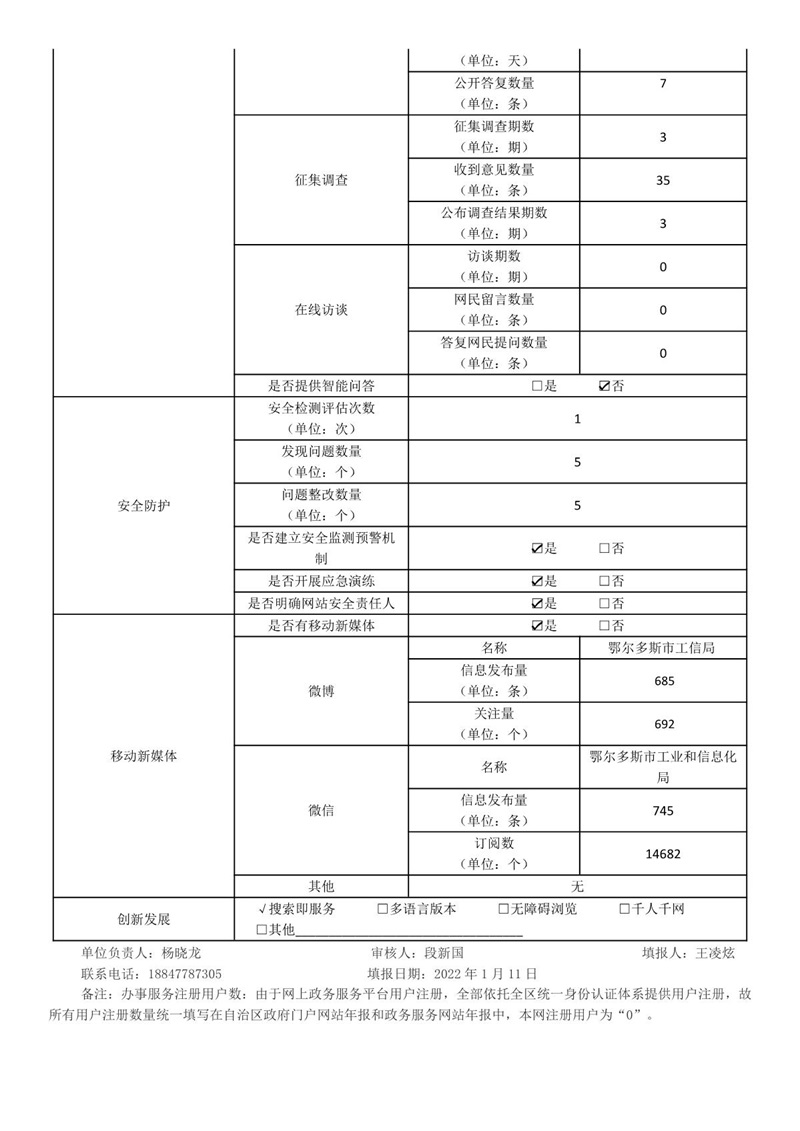 | | | （单位：天） | |
|---|---|---|---|
| | | 公开答复数量（单位：条） | 7 |
| | 征集调查 | 征集调查期数（单位：期） | 3 |
| | | 收到意见数量（单位：条） | 35 |
| | | 公布调查结果期数（单位：期） | 3 |
| | 在线访谈 | 访谈期数（单位：期） | 0 |
| | | 网民留言数量（单位：条） | 0 |
| | | 答复网民提问数量（单位：条） | 0 |
| | 是否提供智能问答 | ☐是 ☑否 | |
| 安全防护 | 安全检测评估次数（单位：次） | 1 | |
| | 发现问题数量（单位：个） | 5 | |
| | 问题整改数量（单位：个） | 5 | |
| | 是否建立安全监测预警机制 | ☑是 ☐否 | |
| | 是否开展应急演练 | ☑是 ☐否 | |
| | 是否明确网站安全责任人 | ☑是 ☐否 | |
| 移动新媒体 | 是否有移动新媒体 | ☑是 ☐否 | |
| | 微博 | 名称 | 鄂尔多斯市工信局 |
| | | 信息发布量（单位：条） | 685 |
| | | 关注量（单位：个） | 692 |
| | 微信 | 名称 | 鄂尔多斯市工业和信息化局 |
| | | 信息发布量（单位：条） | 745 |
| | | 订阅数（单位：个） | 14682 |
| | 其他 | 无 | |
| 创新发展 | √搜索即服务 ☐多语言版本 ☐无障碍浏览 ☐千人千网 ☐其他____ | | |

单位负责人：杨晓龙 审核人：段新国 填报人：王凌炫

联系电话：18847787305 填报日期：2022年1月11日

备注：办事服务注册用户数：由于网上政务服务平台用户注册，全部依托全区统一身份认证体系提供用户注册，故所有用户注册数量统一填写在自治区政府门户网站年报和政务服务网站年报中，本网注册用户为“0”。